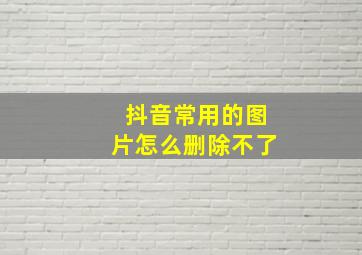 抖音常用的图片怎么删除不了